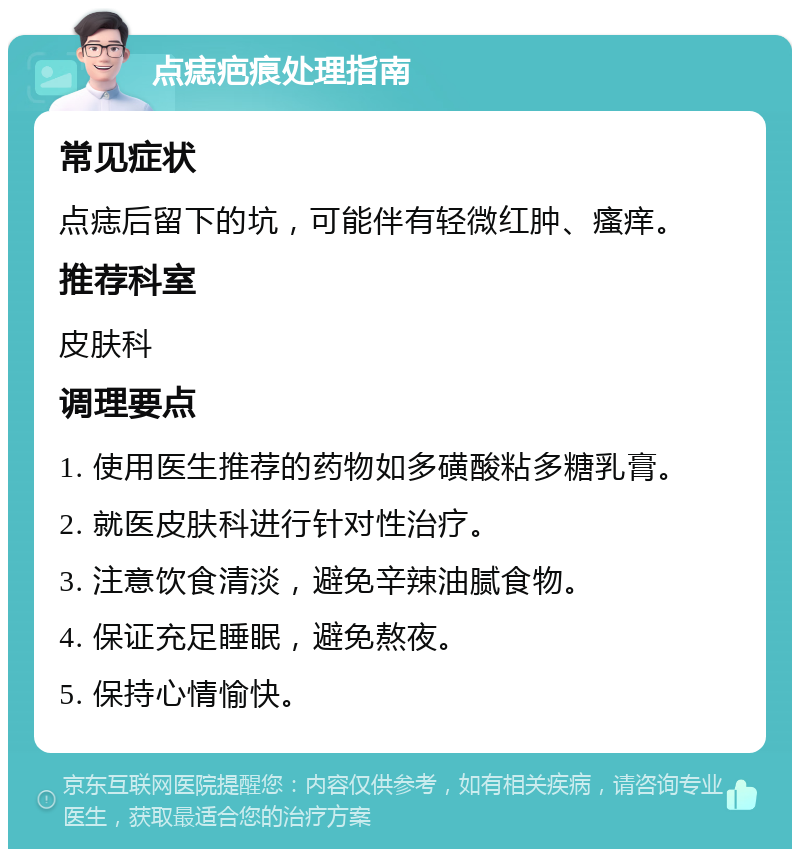 点痣疤痕处理指南

常见症状

点痣后留下的坑，可能伴有轻微红肿、瘙痒。

推荐科室

皮肤科

调理要点

1. 使用医生推荐的药物如多磺酸粘多糖乳膏。

2. 就医皮肤科进行针对性治疗。

3. 注意饮食清淡，避免辛辣油腻食物。

4. 保证充足睡眠，避免熬夜。

5. 保持心情愉快。

京东互联网医院提醒您：内容仅供参考，如有相关疾病，请咨询专业医生，获取最适合您的治疗方案